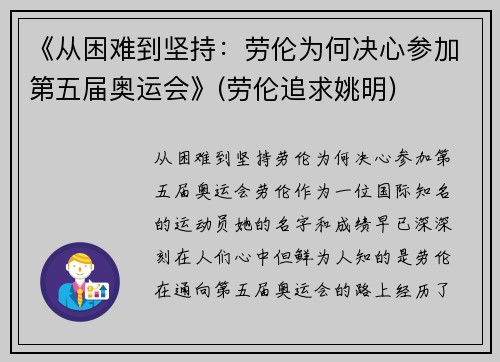 《从困难到坚持：劳伦为何决心参加第五届奥运会》(劳伦追求姚明)

从困难到坚持劳伦为何决心参加第五届奥运会劳伦作为一位国际知名的运动员她的名字和成绩早已深深刻在人们心中但鲜为人知的是劳伦在通向第五届奥运会的路上经历了